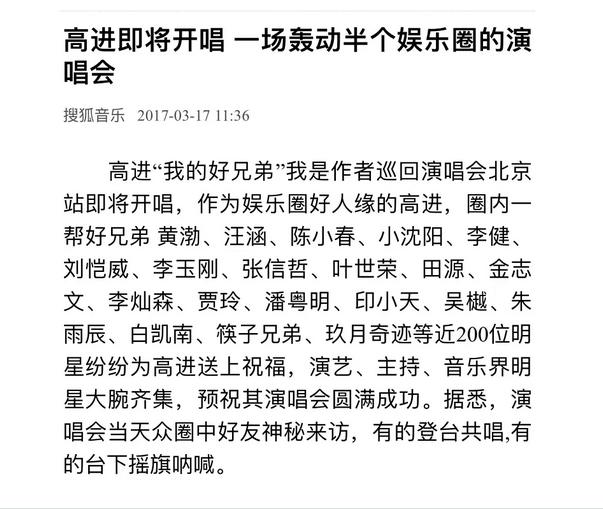 高进即将开唱 一场轰动半个娱乐圈的演唱会

搜狐音乐 2017-03-17 11:36

高进“我的好兄弟”我是作者巡回演唱会北京站即将开唱，作为娱乐圈好人缘的高进，圈内一帮好兄弟 黄渤、汪涵、陈小春、小沈阳、李健、刘恺威、李玉刚、张信哲、叶世荣、田源、金志文、李灿森、贾玲、潘粤明、印小天、吴樾、朱雨辰、白凯南、筷子兄弟、玖月奇迹等近200位明星纷纷为高进送上祝福，演艺、主持、音乐界明星大腕齐集，预祝其演唱会圆满成功。据悉，演唱会当天众圈中好友神秘来访，有的登台共唱,有的台下摇旗呐喊。